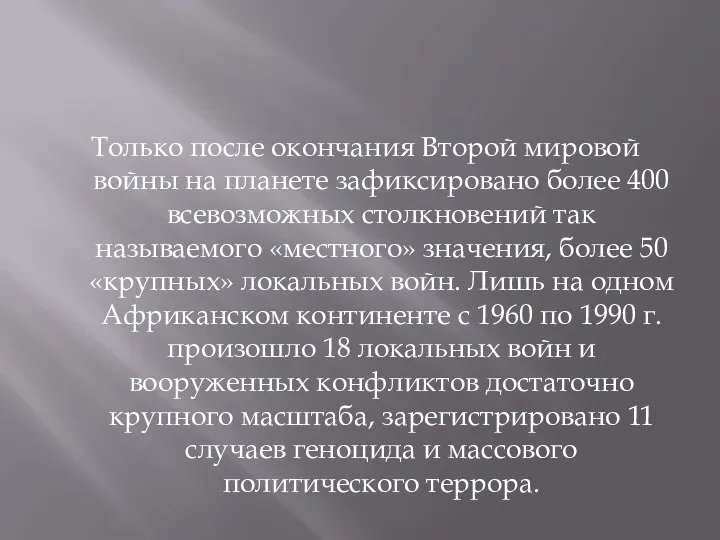 Только после окончания Второй мировой войны на планете зафиксировано более 400 всевозможных столкновений так называемого «местного» значения, более 50 «крупных» локальных войн. Лишь на одном Африканском континенте с 1960 по 1990 г. произошло 18 локальных войн и вооруженных конфликтов достаточно крупного масштаба, зарегистрировано 11 случаев геноцида и массового политического террора.